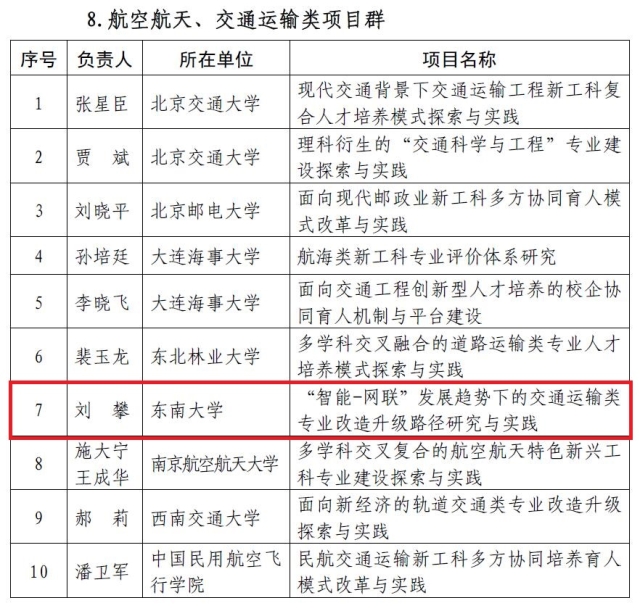 8. 航空航天、交通运输类项目群

| 序号 | 负责人 | 所在单位 | 项目名称 |
|---|---|---|---|
| 1 | 张星臣 | 北京交通大学 | 现代交通背景下交通运输工程新工科复合人才培养模式探索与实践 |
| 2 | 贾　斌 | 北京交通大学 | 理科衍生的“交通科学与工程”专业建设探索与实践 |
| 3 | 刘晓平 | 北京邮电大学 | 面向现代邮政业新工科多方协同育人模式改革与实践 |
| 4 | 孙培廷 | 大连海事大学 | 航海类新工科专业评价体系研究 |
| 5 | 李晓飞 | 大连海事大学 | 面向交通工程创新型人才培养的校企协同育人机制与平台建设 |
| 6 | 裴玉龙 | 东北林业大学 | 多学科交叉融合的道路运输类专业人才培养模式探索与实践 |
| 7 | 刘　攀 | 东南大学 | “智能-网联”发展趋势下的交通运输类专业改造升级路径研究与实践 |
| 8 | 施大宁 王成华 | 南京航空航天大学 | 多学科交叉复合的航空航天特色新兴工科专业建设探索与实践 |
| 9 | 郝　莉 | 西南交通大学 | 面向新经济的轨道交通类专业改造升级探索与实践 |
| 10 | 潘卫军 | 中国民用航空飞行学院 | 民航交通运输新工科多方协同培养育人模式改革与实践 |